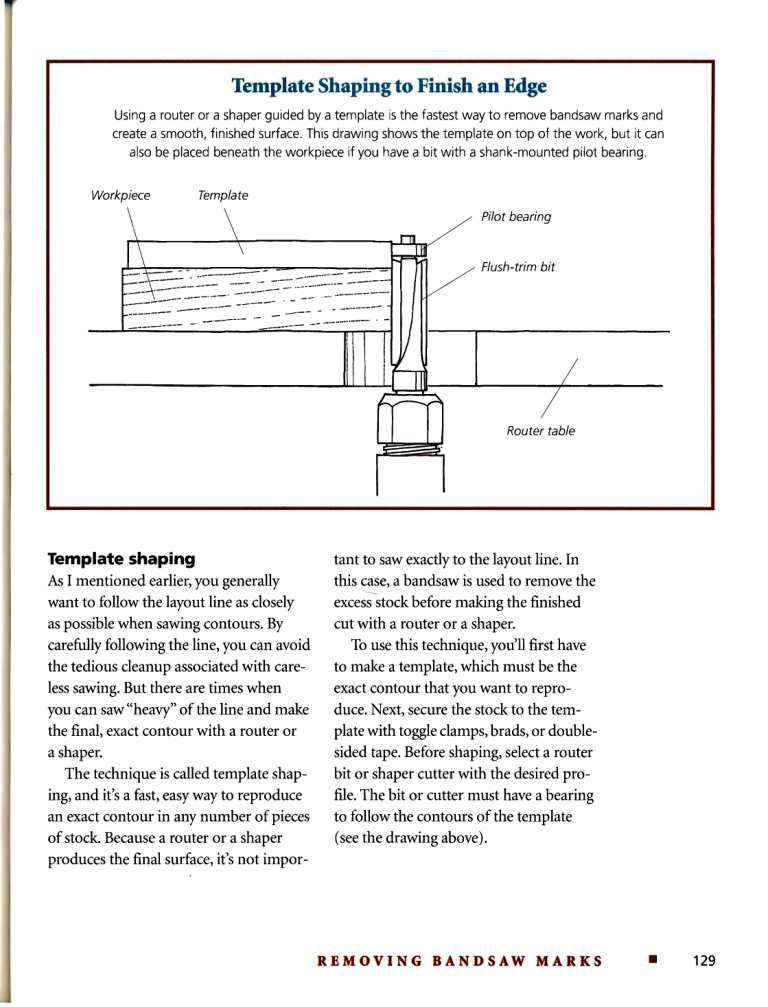 Template Shaping to Finish an Edge

Using a router or a shaper guided by a template is the fastest way to remove bandsaw marks and create a smooth, finished surface. This drawing shows the template on top of the work, but it can also be placed beneath the workpiece if you have a bit with a shank-mounted pilot bearing.

Workpiece

Template

Pilot bearing

Flush-trim bit

Router table

Template shaping

As I mentioned earlier, you generally want to follow the layout line as closely as possible when sawing contours. By carefully following the line, you can avoid the tedious cleanup associated with careless sawing. But there are times when you can saw "heavy" of the line and make the final, exact contour with a router or a shaper.

The technique is called template shaping, and it's a fast, easy way to reproduce an exact contour in any number of pieces of stock. Because a router or a shaper produces the final surface, it's not important to saw exactly to the layout line. In this case, a bandsaw is used to remove the excess stock before making the finished cut with a router or a shaper.

To use this technique, you'll first have to make a template, which must be the exact contour that you want to reproduce. Next, secure the stock to the template with toggle clamps, brads, or double-sided tape. Before shaping, select a router bit or shaper cutter with the desired profile. The bit or cutter must have a bearing to follow the contours of the template (see the drawing above).

REMOVING BANDSAW MARKS ■ 129